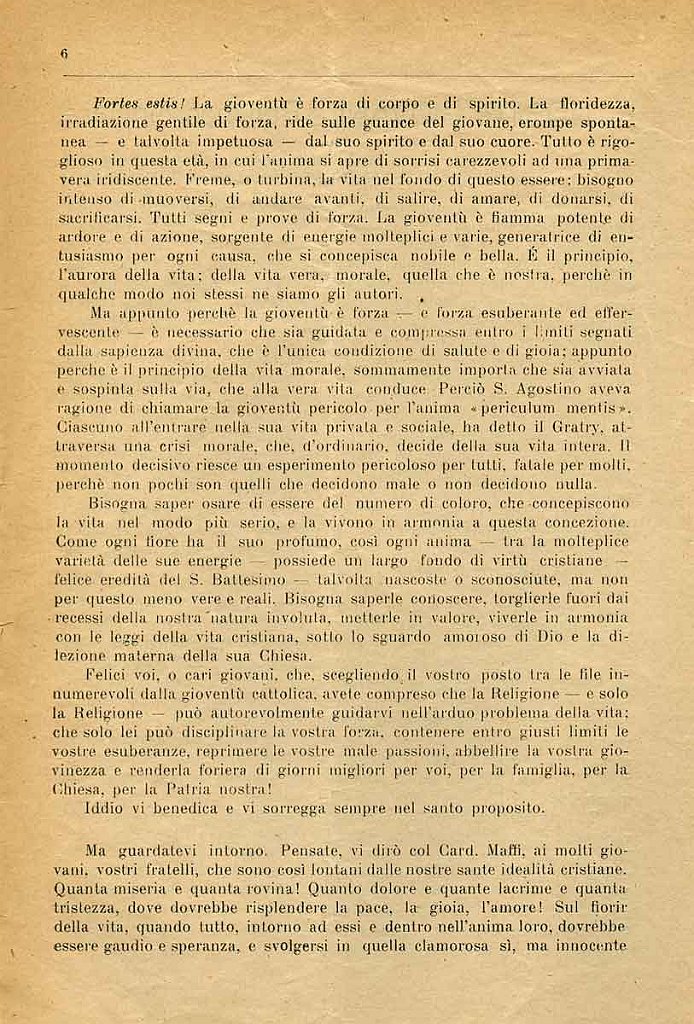 6

Fortes estis! La gioventù è forza di corpo e di spirito. La floridezza, irradiazione gentile di forza, ride sulle guance del giovane, erompe spontanea — e talvolta impetuosa — dal suo spirito e dal suo cuore. Tutto è rigoglioso in questa età, in cui l'anima si apre di sorrisi carezzevoli ad una primavera iridiscente. Freme, o turbina, la vita nel fondo di questo essere: bisogno intenso di muoversi, di andare avanti, di salire, di amare, di donarsi, di sacrificarsi. Tutti segni e prove di forza. La gioventù è fiamma potente di ardore e di azione, sorgente di energie molteplici e varie, generatrice di entusiasmo per ogni causa, che si concepisca nobile e bella. È il principio, l'aurora della vita; della vita vera, morale, quella che è nostra, perchè in qualche modo noi stessi ne siamo gli autori.

Ma appunto perchè la gioventù è forza — e forza esuberante ed effervescente — è necessario che sia guidata e compressa entro i limiti segnati dalla sapienza divina, che è l'unica condizione di salute e di gioia; appunto perchè è il principio della vita morale, sommamente importa che sia avviata e sospinta sulla via, che alla vera vita conduce. Perciò S. Agostino aveva ragione di chiamare la gioventù pericolo per l'anima «periculum mentis». Ciascuno all'entrare nella sua vita privata e sociale, ha detto il Gratry, attraversa una crisi morale, che, d'ordinario, decide della sua vita intera. Il momento decisivo riesce un esperimento pericoloso per tutti, fatale per molti, perchè non pochi son quelli che decidono male o non decidono nulla.

Bisogna saper osare di essere del numero di coloro, che concepiscono la vita nel modo più serio, e la vivono in armonia a questa concezione. Come ogni fiore ha il suo profumo, così ogni anima — tra la molteplice varietà delle sue energie — possiede un largo fondo di virtù cristiane — felice eredità del S. Battesimo — talvolta nascoste o sconosciute, ma non per questo meno vere e reali. Bisogna saperle conoscere, torglierle fuori dai recessi della nostra natura involuta, metterle in valore, viverle in armonia con le leggi della vita cristiana, sotto lo sguardo amoroso di Dio e la dilezione materna della sua Chiesa.

Felici voi, o cari giovani, che, scegliendo il vostro posto tra le file innumerevoli dalla gioventù cattolica, avete compreso che la Religione — e solo la Religione — può autorevolmente guidarvi nell'arduo problema della vita; che solo lei può disciplinare la vostra forza, contenere entro giusti limiti le vostre esuberanze, reprimere le vostre male passioni, abbellire la vostra giovinezza e renderla foriera di giorni migliori per voi, per la famiglia, per la Chiesa, per la Patria nostra!

Iddio vi benedica e vi sorregga sempre nel santo proposito.

Ma guardatevi intorno. Pensate, vi dirò col Card. Maffi, ai molti giovani, vostri fratelli, che sono così lontani dalle nostre sante idealità cristiane. Quanta miseria e quanta rovina! Quanto dolore e quante lacrime e quanta tristezza, dove dovrebbe risplendere la pace, la gioia, l'amore! Sul fiorir della vita, quando tutto, intorno ad essi e dentro nell'anima loro, dovrebbe essere gaudio e speranza, e svolgersi in quella clamorosa sì, ma innocente